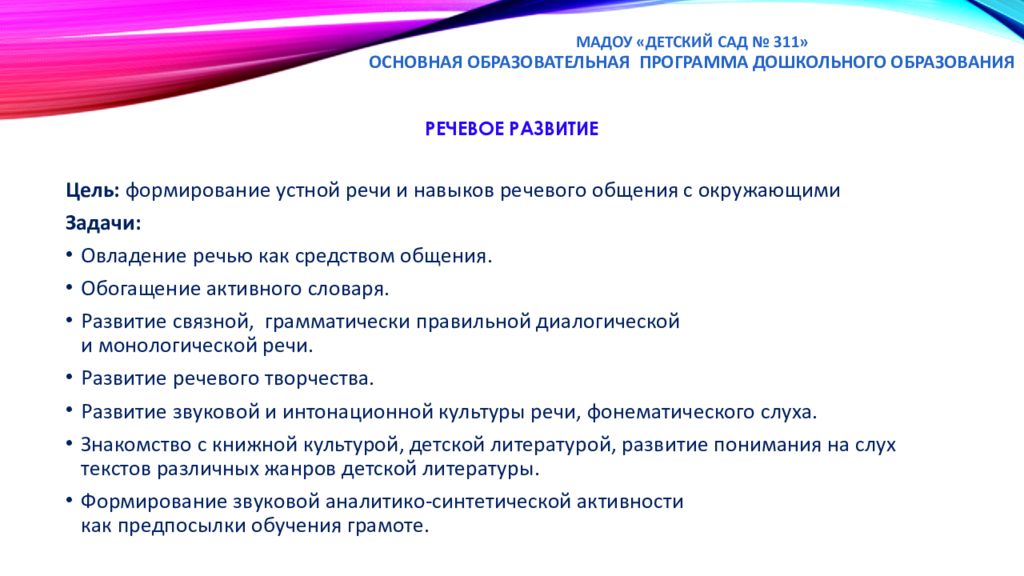 МАДОУ «ДЕТСКИЙ САД № 311»
ОСНОВНАЯ ОБРАЗОВАТЕЛЬНАЯ ПРОГРАММА ДОШКОЛЬНОГО ОБРАЗОВАНИЯ

РЕЧЕВОЕ РАЗВИТИЕ

Цель: формирование устной речи и навыков речевого общения с окружающими

Задачи:

• Овладение речью как средством общения.

• Обогащение активного словаря.

• Развитие связной, грамматически правильной диалогической и монологической речи.

• Развитие речевого творчества.

• Развитие звуковой и интонационной культуры речи, фонематического слуха.

• Знакомство с книжной культурой, детской литературой, развитие понимания на слух текстов различных жанров детской литературы.

• Формирование звуковой аналитико-синтетической активности как предпосылки обучения грамоте.